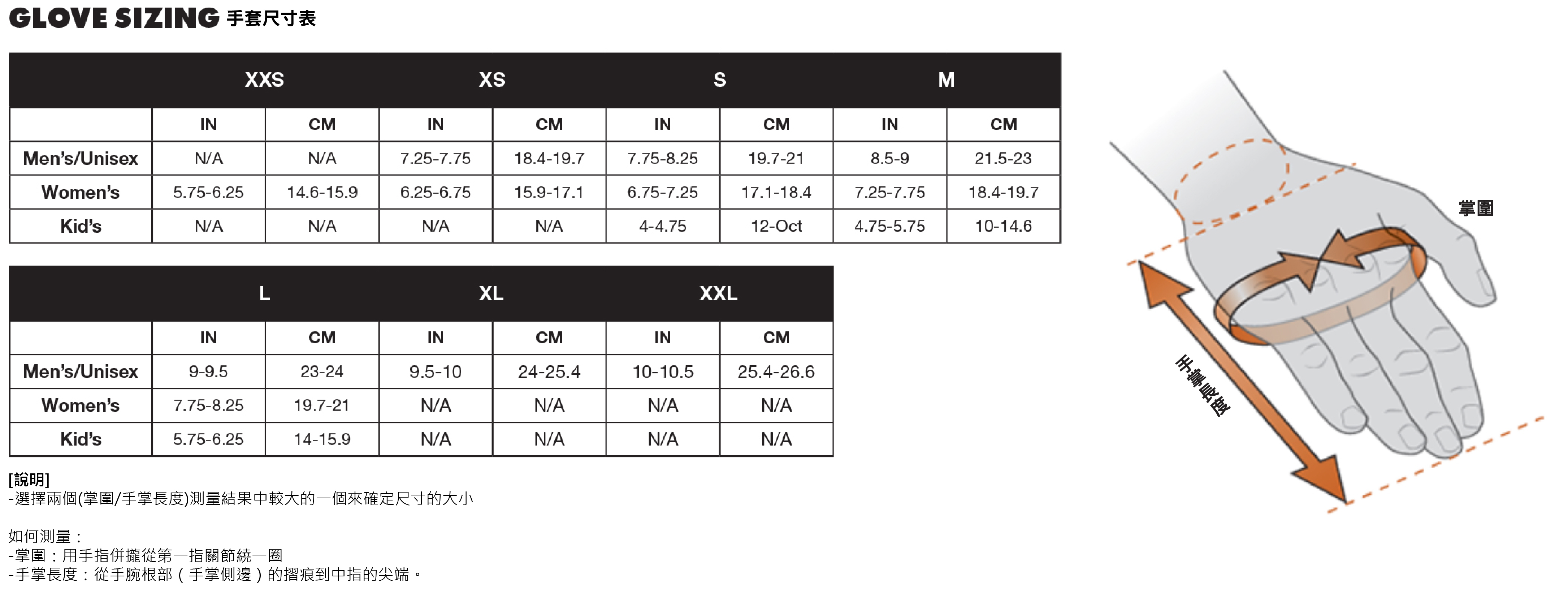 GLOVE SIZING 手套尺寸表

| | XXS | | XS | | S | | M | |
|---|---|---|---|---|---|---|---|---|
| | IN | CM | IN | CM | IN | CM | IN | CM |
| Men's/Unisex | N/A | N/A | 7.25-7.75 | 18.4-19.7 | 7.75-8.25 | 19.7-21 | 8.5-9 | 21.5-23 |
| Women's | 5.75-6.25 | 14.6-15.9 | 6.25-6.75 | 15.9-17.1 | 6.75-7.25 | 17.1-18.4 | 7.25-7.75 | 18.4-19.7 |
| Kid's | N/A | N/A | N/A | N/A | 4-4.75 | 12-Oct | 4.75-5.75 | 10-14.6 |

| | L | | XL | | XXL | |
|---|---|---|---|---|---|---|
| | IN | CM | IN | CM | IN | CM |
| Men's/Unisex | 9-9.5 | 23-24 | 9.5-10 | 24-25.4 | 10-10.5 | 25.4-26.6 |
| Women's | 7.75-8.25 | 19.7-21 | N/A | N/A | N/A | N/A |
| Kid's | 5.75-6.25 | 14-15.9 | N/A | N/A | N/A | N/A |

[說明]
-選擇兩個(掌圍/手掌長度)測量結果中較大的一個來確定尺寸的大小

如何測量：
-掌圍：用手指併攏從第一指關節繞一圈
-手掌長度：從手腕根部（手掌側邊）的摺痕到中指的尖端。

掌圍

手掌長度